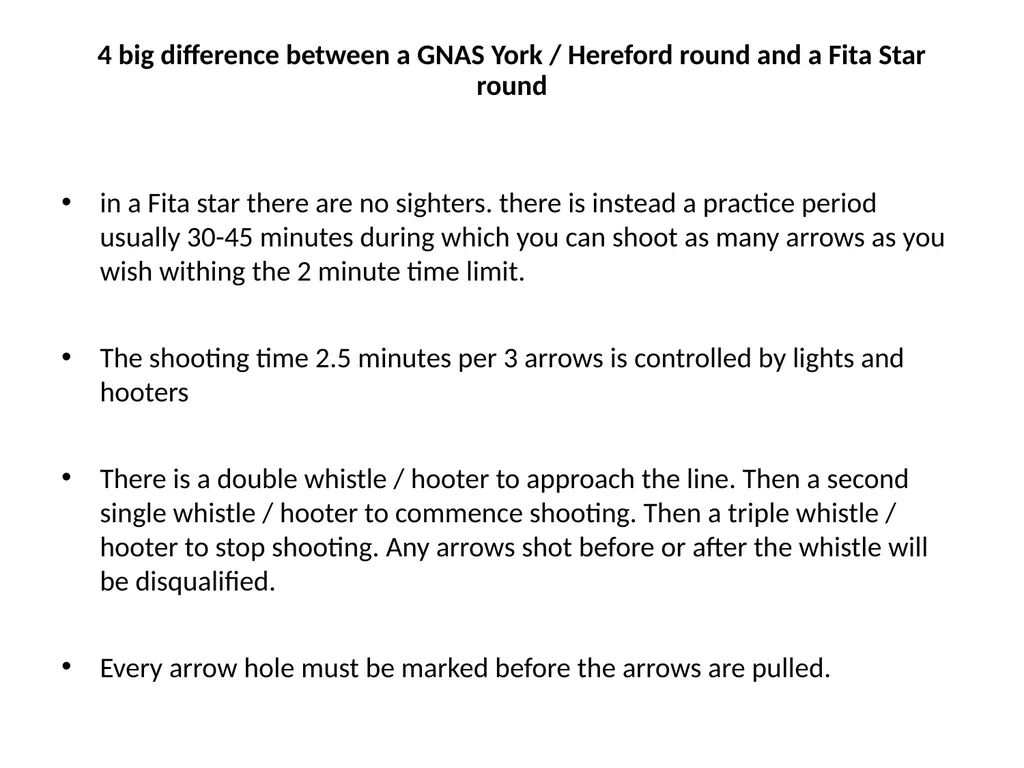 4 big difference between a GNAS York / Hereford round and a Fita Star round

• in a Fita star there are no sighters. there is instead a practice period usually 30-45 minutes during which you can shoot as many arrows as you wish withing the 2 minute time limit.

• The shooting time 2.5 minutes per 3 arrows is controlled by lights and hooters

• There is a double whistle / hooter to approach the line. Then a second single whistle / hooter to commence shooting. Then a triple whistle / hooter to stop shooting. Any arrows shot before or after the whistle will be disqualified.

• Every arrow hole must be marked before the arrows are pulled.